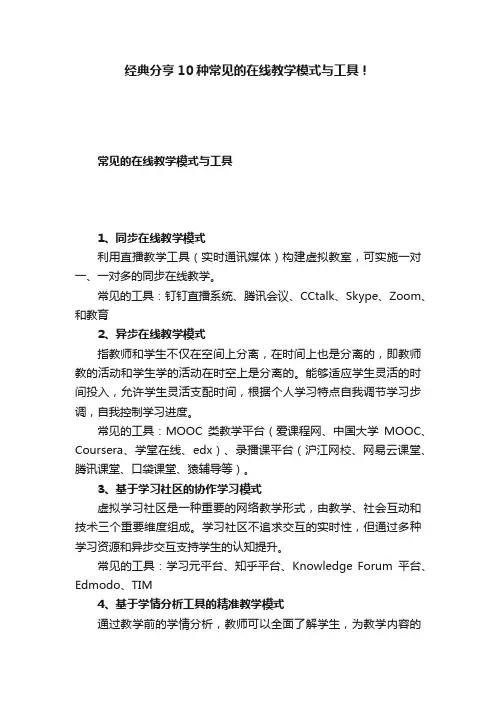 经典分享10种常见的在线教学模式与工具！

常见的在线教学模式与工具

1、同步在线教学模式

利用直播教学工具（实时通讯媒体）构建虚拟教室，可实施一对一、一对多的同步在线教学。

常见的工具：钉钉直播系统、腾讯会议、CCtalk、Skype、Zoom、和教育

2、异步在线教学模式

指教师和学生不仅在空间上分离，在时间上也是分离的，即教师教的活动和学生学的活动在时空上是分离的。能够适应学生灵活的时间投入，允许学生灵活支配时间，根据个人学习特点自我调节学习步调，自我控制学习进度。

常见的工具：MOOC 类教学平台（爱课程网、中国大学 MOOC、Coursera、学堂在线、edx）、录播课平台（沪江网校、网易云课堂、腾讯课堂、口袋课堂、猿辅导等）。

3、基于学习社区的协作学习模式

虚拟学习社区是一种重要的网络教学形式，由教学、社会互动和技术三个重要维度组成。学习社区不追求交互的实时性，但通过多种学习资源和异步交互支持学生的认知提升。

常见的工具：学习元平台、知乎平台、Knowledge Forum 平台、Edmodo、TIM

4、基于学情分析工具的精准教学模式

通过教学前的学情分析，教师可以全面了解学生，为教学内容的